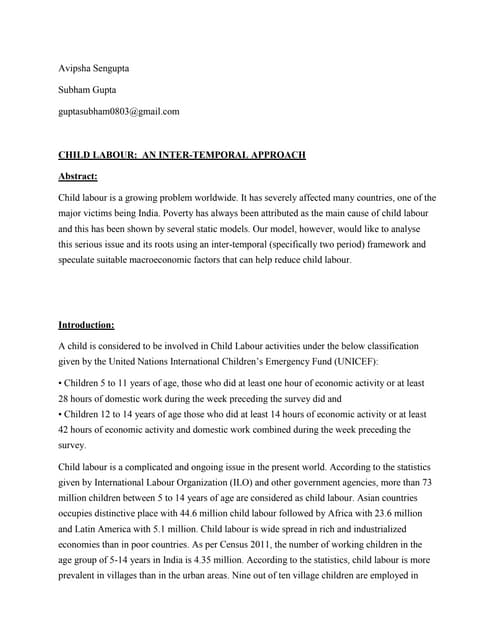 Avipsha Sengupta

Subham Gupta

guptasubham0803@gmail.com

CHILD LABOUR: AN INTER-TEMPORAL APPROACH

Abstract:

Child labour is a growing problem worldwide. It has severely affected many countries, one of the major victims being India. Poverty has always been attributed as the main cause of child labour and this has been shown by several static models. Our model, however, would like to analyse this serious issue and its roots using an inter-temporal (specifically two period) framework and speculate suitable macroeconomic factors that can help reduce child labour.

Introduction:

A child is considered to be involved in Child Labour activities under the below classification given by the United Nations International Children's Emergency Fund (UNICEF):

• Children 5 to 11 years of age, those who did at least one hour of economic activity or at least 28 hours of domestic work during the week preceding the survey did and
• Children 12 to 14 years of age those who did at least 14 hours of economic activity or at least 42 hours of economic activity and domestic work combined during the week preceding the survey.

Child labour is a complicated and ongoing issue in the present world. According to the statistics given by International Labour Organization (ILO) and other government agencies, more than 73 million children between 5 to 14 years of age are considered as child labour. Asian countries occupies distinctive place with 44.6 million child labour followed by Africa with 23.6 million and Latin America with 5.1 million. Child labour is wide spread in rich and industrialized economies than in poor countries. As per Census 2011, the number of working children in the age group of 5-14 years in India is 4.35 million. According to the statistics, child labour is more prevalent in villages than in the urban areas. Nine out of ten village children are employed in